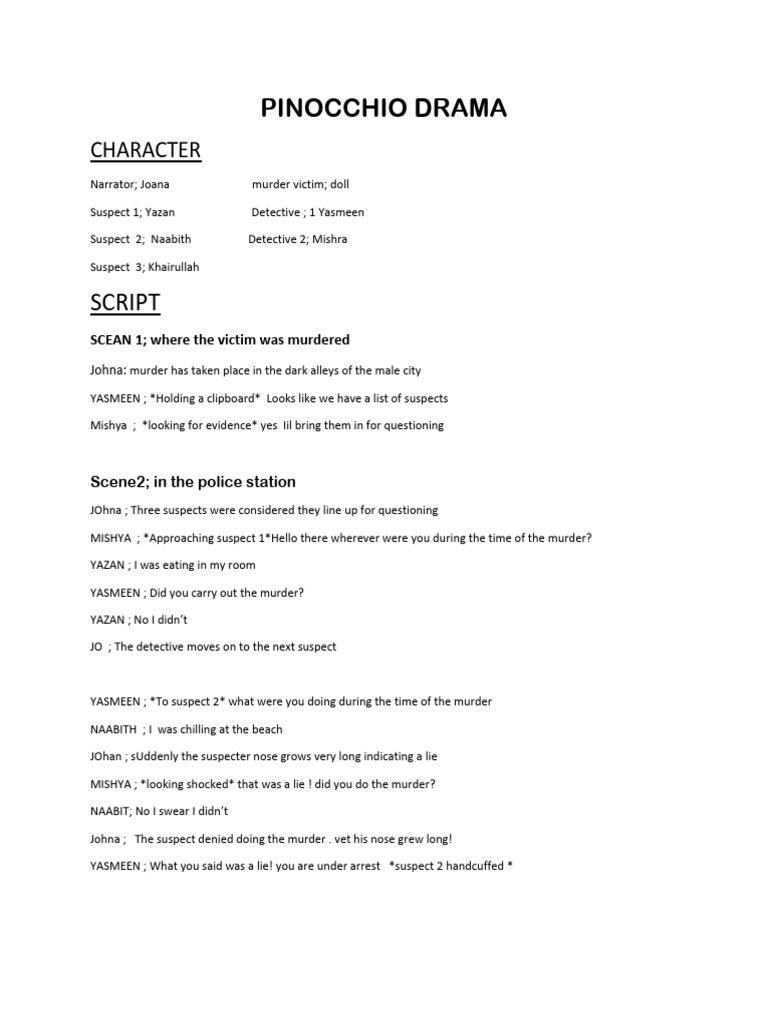 PINOCCHIO DRAMA

CHARACTER

Narrator; Joana murder victim; doll

Suspect 1; Yazan Detective ; 1 Yasmeen

Suspect 2; Naabith Detective 2; Mishra

Suspect 3; Khairullah

SCRIPT

SCEAN 1; where the victim was murdered

Johna: murder has taken place in the dark alleys of the male city

YASMEEN ; *Holding a clipboard* Looks like we have a list of suspects

Mishya ; *looking for evidence* yes Iil bring them in for questioning

Scene2; in the police station

JOhna ; Three suspects were considered they line up for questioning

MISHYA ; *Approaching suspect 1*Hello there wherever were you during the time of the murder?

YAZAN ; I was eating in my room

YASMEEN ; Did you carry out the murder?

YAZAN ; No I didn't

JO ; The detective moves on to the next suspect

YASMEEN ; *To suspect 2* what were you doing during the time of the murder

NAABITH ; I was chilling at the beach

JOhan ; sUddenly the suspecter nose grows very long indicating a lie

MISHYA ; *looking shocked* that was a lie ! did you do the murder?

NAABIT; No I swear I didn't

Johna ; The suspect denied doing the murder . vet his nose grew long!

YASMEEN ; What you said was a lie! you are under arrest *suspect 2 handcuffed *